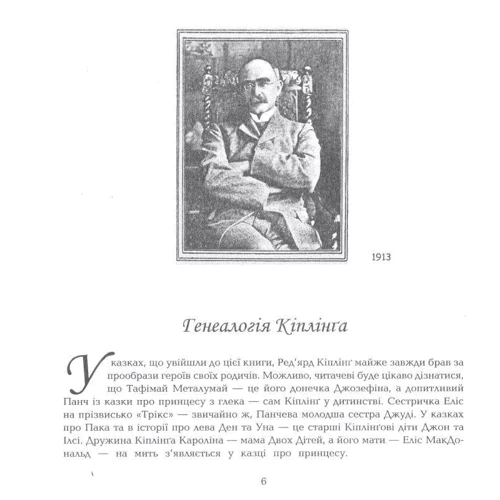 1913

Генеалогія Кіплінґа

У казках, що увійшли до цієї книги, Ред'ярд Кіплінґ майже завжди брав за прообрази героїв своїх родичів. Можливо, читачеві буде цікаво дізнатися, що Тафімай Металумай — це його донечка Джозефіна, а допитливий Панч із казки про принцесу з глека — сам Кіплінґ у дитинстві. Сестричка Еліс на прізвисько «Трікс» — звичайно ж, Панчева молодша сестра Джуді. У казках про Пака та в історії про лева Ден та Уна — це старші Кіплінґові діти Джон та Ілсі. Дружина Кіплінґа Кароліна — мама Двох Дітей, а його мати — Еліс МакДональд — на мить з'являється у казці про принцесу.

6